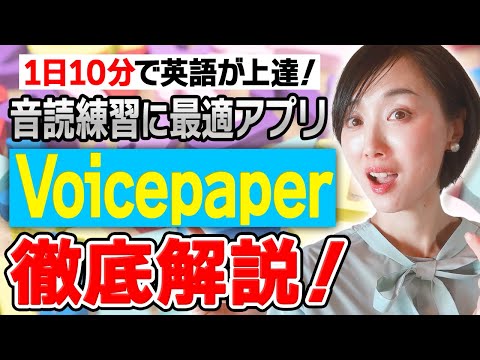 1日10分で英語が上達！
音読練習に最適アプリ
Voicepaper
徹底解説！